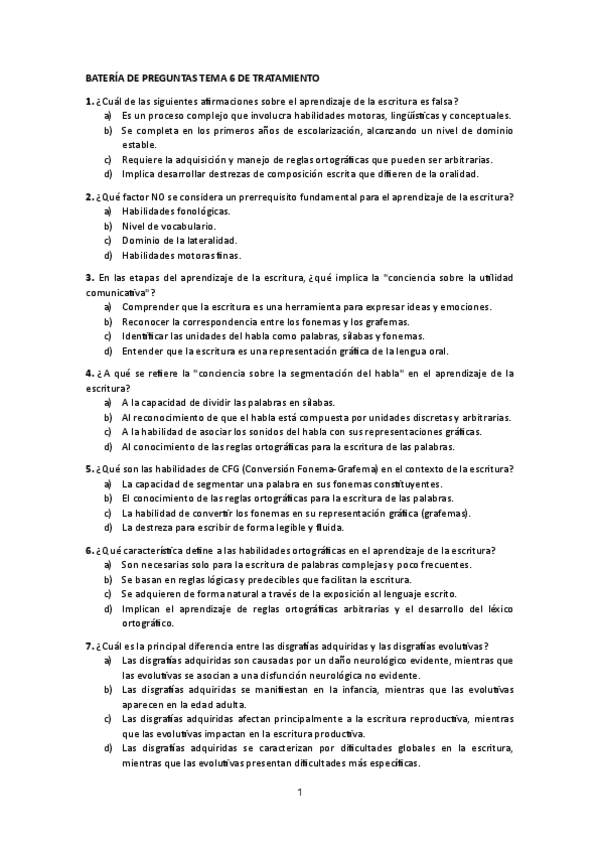 BATERÍA DE PREGUNTAS TEMA 6 DE TRATAMIENTO

1. ¿Cuál de las siguientes afirmaciones sobre el aprendizaje de la escritura es falsa?
a) Es un proceso complejo que involucra habilidades motoras, lingüísticas y conceptuales.
b) Se completa en los primeros años de escolarización, alcanzando un nivel de dominio estable.
c) Requiere la adquisición y manejo de reglas ortográficas que pueden ser arbitrarias.
d) Implica desarrollar destrezas de composición escrita que difieren de la oralidad.

2. ¿Qué factor NO se considera un prerrequisito fundamental para el aprendizaje de la escritura?
a) Habilidades fonológicas.
b) Nivel de vocabulario.
c) Dominio de la lateralidad.
d) Habilidades motoras finas.

3. En las etapas del aprendizaje de la escritura, ¿qué implica la "conciencia sobre la utilidad comunicativa"?
a) Comprender que la escritura es una herramienta para expresar ideas y emociones.
b) Reconocer la correspondencia entre los fonemas y los grafemas.
c) Identificar las unidades del habla como palabras, sílabas y fonemas.
d) Entender que la escritura es una representación gráfica de la lengua oral.

4. ¿A qué se refiere la "conciencia sobre la segmentación del habla" en el aprendizaje de la escritura?
a) A la capacidad de dividir las palabras en sílabas.
b) Al reconocimiento de que el habla está compuesta por unidades discretas y arbitrarias.
c) A la habilidad de asociar los sonidos del habla con sus representaciones gráficas.
d) Al conocimiento de las reglas ortográficas para la escritura de las palabras.

5. ¿Qué son las habilidades de CFG (Conversión Fonema-Grafema) en el contexto de la escritura?
a) La capacidad de segmentar una palabra en sus fonemas constituyentes.
b) El conocimiento de las reglas ortográficas para la escritura de las palabras.
c) La habilidad de convertir los fonemas en su representación gráfica (grafemas).
d) La destreza para escribir de forma legible y fluida.

6. ¿Qué característica define a las habilidades ortográficas en el aprendizaje de la escritura?
a) Son necesarias solo para la escritura de palabras complejas y poco frecuentes.
b) Se basan en reglas lógicas y predecibles que facilitan la escritura.
c) Se adquieren de forma natural a través de la exposición al lenguaje escrito.
d) Implican el aprendizaje de reglas ortográficas arbitrarias y el desarrollo del léxico ortográfico.

7. ¿Cuál es la principal diferencia entre las disgrafías adquiridas y las disgrafías evolutivas?
a) Las disgrafías adquiridas son causadas por un daño neurológico evidente, mientras que las evolutivas se asocian a una disfunción neurológica no evidente.
b) Las disgrafías adquiridas se manifiestan en la infancia, mientras que las evolutivas aparecen en la edad adulta.
c) Las disgrafías adquiridas afectan principalmente a la escritura reproductiva, mientras que las evolutivas impactan en la escritura productiva.
d) Las disgrafías adquiridas se caracterizan por dificultades globales en la escritura, mientras que las evolutivas presentan dificultades más específicas.

1